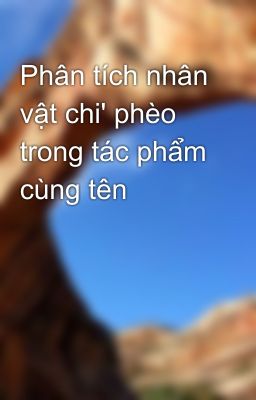 Phân tích nhân vật chi' phèo trong tác phẩm cùng tên